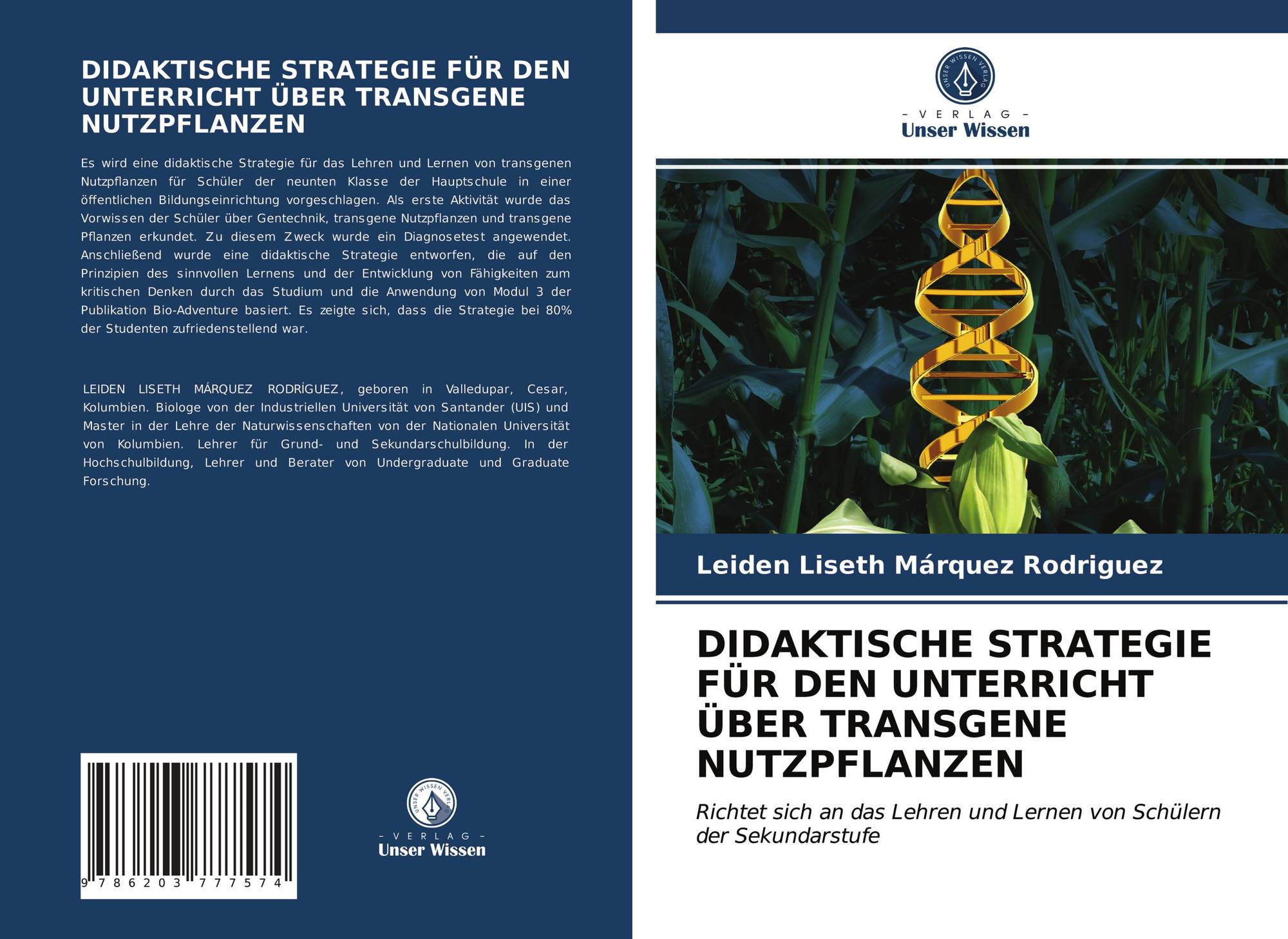 DIDAKTISCHE STRATEGIE FÜR DEN UNTERRICHT ÜBER TRANSGENE NUTZPFLANZEN

Es wird eine didaktische Strategie für das Lehren und Lernen von transgenen Nutzpflanzen für Schüler der neunten Klasse der Hauptschule in einer öffentlichen Bildungseinrichtung vorgeschlagen. Als erste Aktivität wurde das Vorwissen der Schüler über Gentechnik, transgene Nutzpflanzen und transgene Pflanzen erkundet. Zu diesem Zweck wurde ein Diagnosetest angewendet. Anschließend wurde eine didaktische Strategie entworfen, die auf den Prinzipien des sinnvollen Lernens und der Entwicklung von Fähigkeiten zum kritischen Denken durch das Studium und die Anwendung von Modul 3 der Publikation Bio-Adventure basiert. Es zeigte sich, dass die Strategie bei 80% der Studenten zufriedenstellend war.

LEIDEN LISETH MÁRQUEZ RODRÍGUEZ, geboren in Valledupar, Cesar, Kolumbien. Biologe von der Industriellen Universität von Santander (UIS) und Master in der Lehre der Naturwissenschaften von der Nationalen Universität von Kolumbien. Lehrer für Grund- und Sekundarschulbildung. In der Hochschulbildung, Lehrer und Berater von Undergraduate und Graduate Forschung.

9 786203 777574

UNSER WISSEN VERLAG
- VERLAG -
Unser Wissen

UNSER WISSEN VERLAG
- VERLAG -
Unser Wissen

Leiden Liseth Márquez Rodriguez

DIDAKTISCHE STRATEGIE FÜR DEN UNTERRICHT ÜBER TRANSGENE NUTZPFLANZEN

Richtet sich an das Lehren und Lernen von Schülern der Sekundarstufe